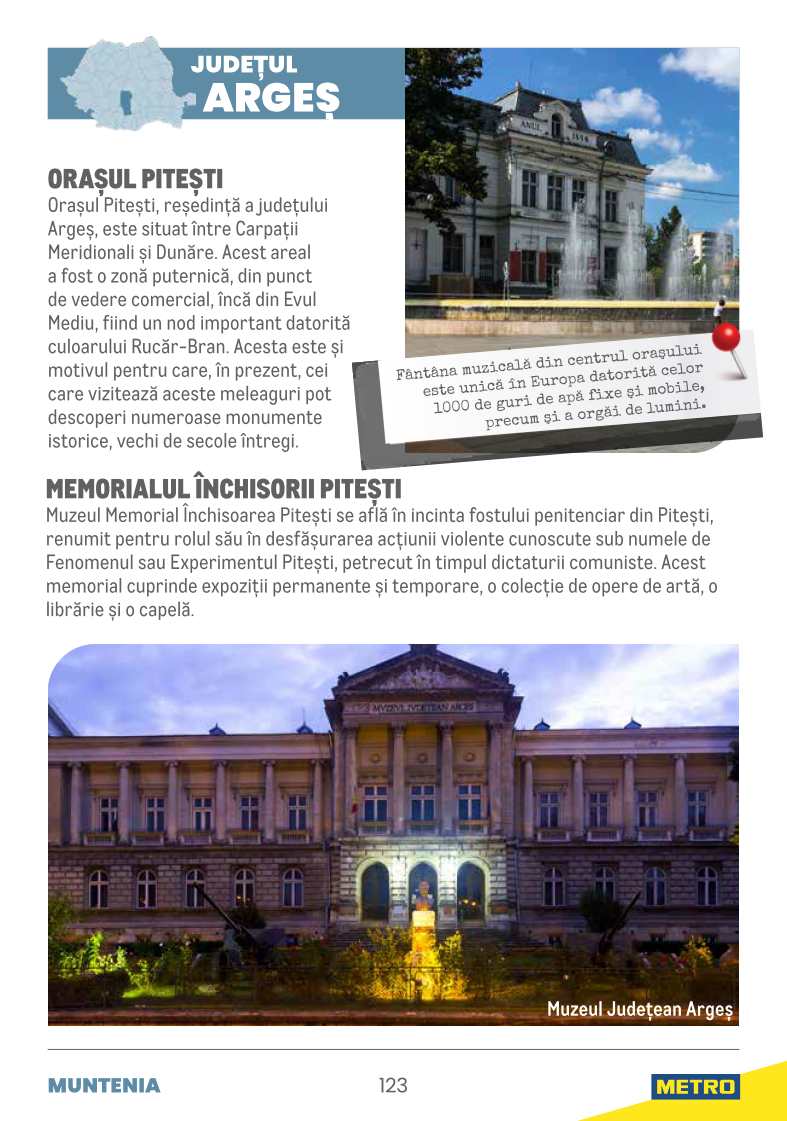 JUDEȚUL
ARGEȘ

ORAȘUL PITEȘTI
Orașul Pitești, reședință a județului Argeș, este situat între Carpații Meridionali și Dunăre. Acest areal a fost o zonă puternică, din punct de vedere comercial, încă din Evul Mediu, fiind un nod important datorită culoarului Rucăr-Bran. Acesta este și motivul pentru care, în prezent, cei care vizitează aceste meleaguri pot descoperi numeroase monumente istorice, vechi de secole întregi.

ANUL 1914

Fântâna muzicală din centrul orașului este unică în Europa datorită celor 1000 de guri de apă fixe și mobile, precum și a orgăi de lumini.

MEMORIALUL ÎNCHISORII PITEȘTI
Muzeul Memorial Închisoarea Pitești se află în incinta fostului penitenciar din Pitești, renumit pentru rolul său în desfășurarea acțiunii violente cunoscute sub numele de Fenomenul sau Experimentul Pitești, petrecut în timpul dictaturii comuniste. Acest memorial cuprinde expoziții permanente și temporare, o colecție de opere de artă, o librărie și o capelă.

MUZEUL JUDEȚEAN ARGEȘ

Muzeul Județean Argeș

MUNTENIA 123 METRO